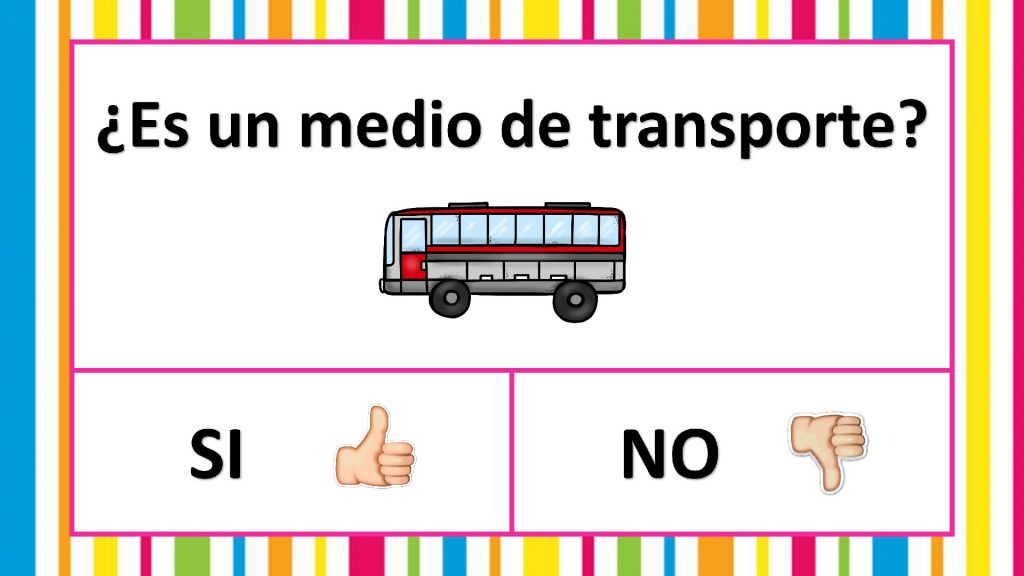 ¿Es un medio de transporte?

SI

NO